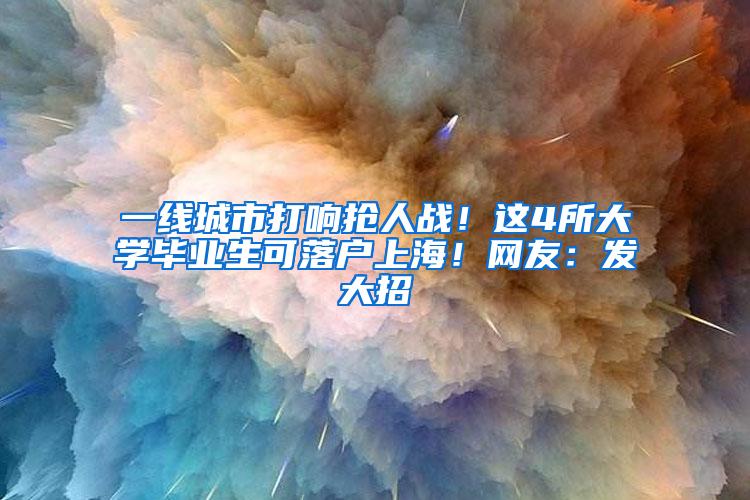 一线城市打响抢人战！这4所大学毕业生可落户上海！网友：发大招